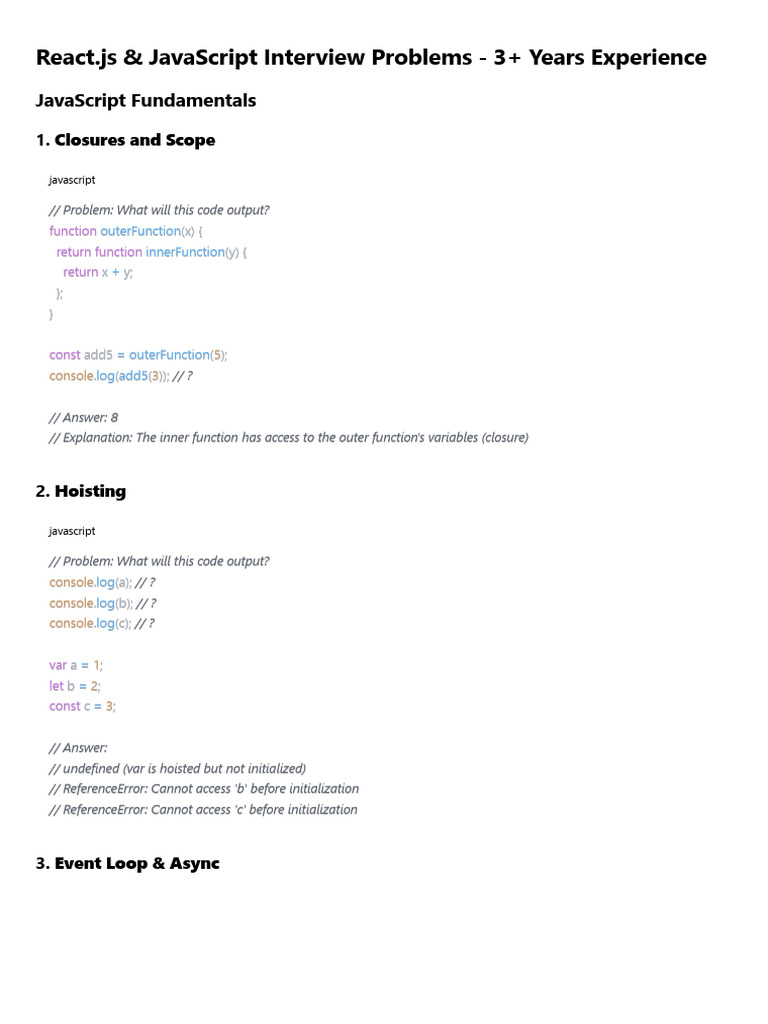 React.js & JavaScript Interview Problems - 3+ Years Experience

JavaScript Fundamentals

1. Closures and Scope

javascript

// Problem: What will this code output?
function outerFunction(x) {
  return function innerFunction(y) {
    return x + y;
  };
}

const add5 = outerFunction(5);
console.log(add5(3)); // ?

// Answer: 8
// Explanation: The inner function has access to the outer function's variables (closure)

2. Hoisting

javascript

// Problem: What will this code output?
console.log(a); // ?
console.log(b); // ?
console.log(c); // ?

var a = 1;
let b = 2;
const c = 3;

// Answer:
// undefined (var is hoisted but not initialized)
// ReferenceError: Cannot access 'b' before initialization
// ReferenceError: Cannot access 'c' before initialization

3. Event Loop & Async